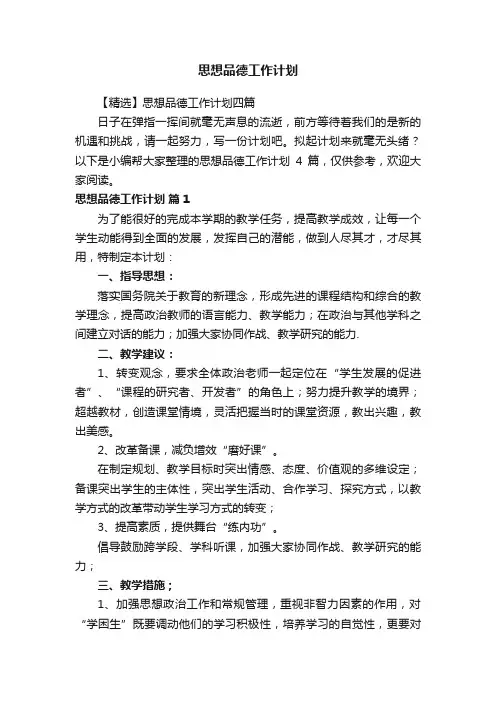 思想品德工作计划

【精选】思想品德工作计划四篇

日子在弹指一挥间就毫无声息的流逝，前方等待着我们的是新的机遇和挑战，请一起努力，写一份计划吧。拟起计划来就毫无头绪？以下是小编帮大家整理的思想品德工作计划 4 篇，仅供参考，欢迎大家阅读。

思想品德工作计划 篇 1

为了能很好的完成本学期的教学任务，提高教学成效，让每一个学生动能得到全面的发展，发挥自己的潜能，做到人尽其才，才尽其用，特制定本计划：

一、指导思想：

落实国务院关于教育的新理念，形成先进的课程结构和综合的教学理念，提高政治教师的语言能力、教学能力；在政治与其他学科之间建立对话的能力；加强大家协同作战、教学研究的能力.

二、教学建议：

1、转变观念，要求全体政治老师一起定位在“学生发展的促进者”、“课程的研究者、开发者”的角色上；努力提升教学的境界；超越教材，创造课堂情境，灵活把握当时的课堂资源，教出兴趣，教出美感。

2、改革备课，减负增效“磨好课”。

在制定规划、教学目标时突出情感、态度、价值观的多维设定；备课突出学生的主体性，突出学生活动、合作学习、探究方式，以教学方式的改革带动学生学习方式的转变；

3、提高素质，提供舞台“练内功”。

倡导鼓励跨学段、学科听课，加强大家协同作战、教学研究的能力；

三、教学措施；

1、加强思想政治工作和常规管理，重视非智力因素的作用，对“学困生”既要调动他们的学习积极性，培养学习的自觉性，更要对